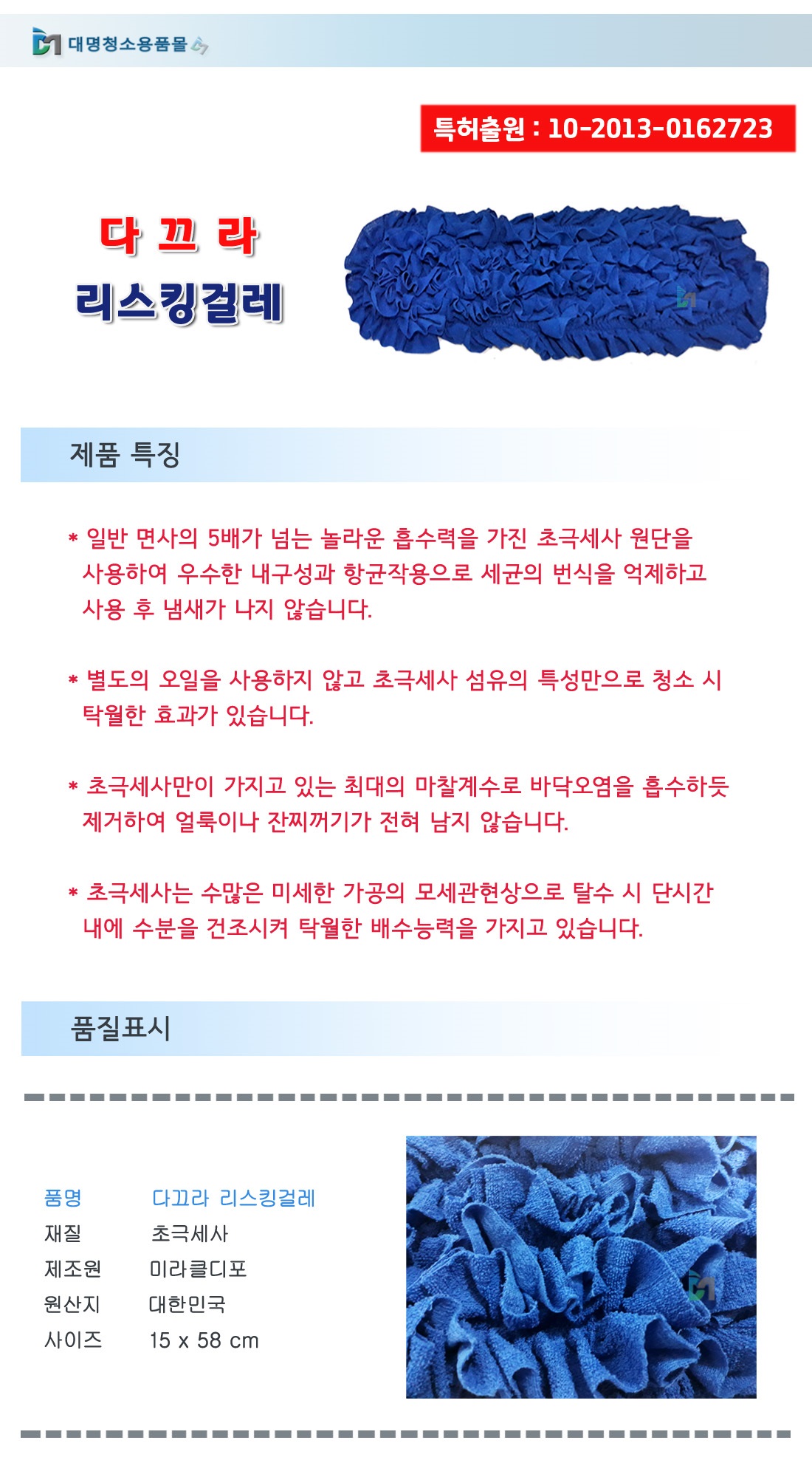 대명청소용품몰

특허출원 : 10-2013-0162723

다 끄 라
리스킹걸레

제품 특징

* 일반 면사의 5배가 넘는 놀라운 흡수력을 가진 초극세사 원단을 사용하여 우수한 내구성과 항균작용으로 세균의 번식을 억제하고 사용 후 냄새가 나지 않습니다.

* 별도의 오일을 사용하지 않고 초극세사 섬유의 특성만으로 청소 시 탁월한 효과가 있습니다.

* 초극세사만이 가지고 있는 최대의 마찰계수로 바닥오염을 흡수하듯 제거하여 얼룩이나 잔찌꺼기가 전혀 남지 않습니다.

* 초극세사는 수많은 미세한 가공의 모세관현상으로 탈수 시 단시간 내에 수분을 건조시켜 탁월한 배수능력을 가지고 있습니다.

품질표시

| 품명 | 다끄라 리스킹걸레 |
|---|---|
| 재질 | 초극세사 |
| 제조원 | 미라클디포 |
| 원산지 | 대한민국 |
| 사이즈 | 15 x 58 cm |